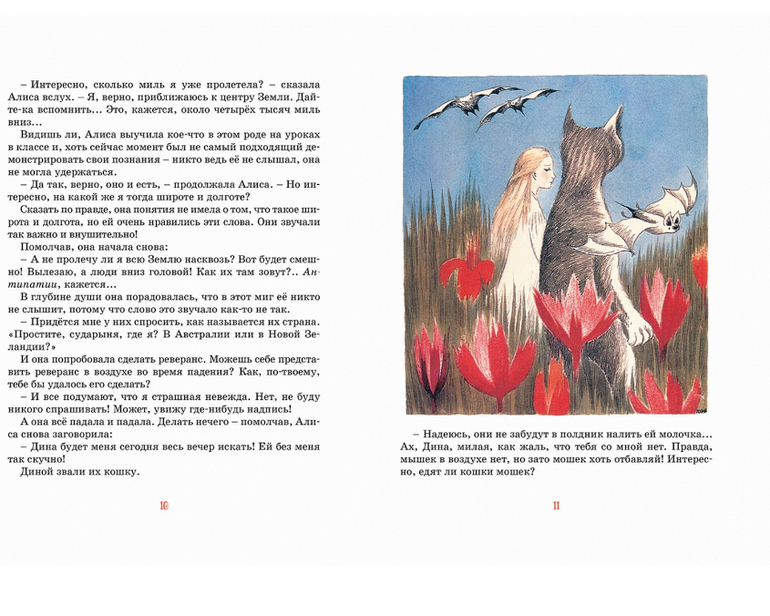 – Интересно, сколько миль я уже пролетела? – сказала Алиса вслух. – Я, верно, приближаюсь к центру Земли. Дайте-ка вспомнить... Это, кажется, около четырёх тысяч миль вниз...

Видишь ли, Алиса выучила кое-что в этом роде на уроках в классе и, хоть сейчас момент был не самый подходящий демонстрировать свои познания – никто ведь её не слышал, она не могла удержаться.

– Да так, верно, оно и есть, – продолжала Алиса. – Но интересно, на какой же я тогда широте и долготе?

Сказать по правде, она понятия не имела о том, что такое широта и долгота, но ей очень нравились эти слова. Они звучали так важно и внушительно!

Помолчав, она начала снова:

– А не пролечу ли я всю Землю насквозь? Вот будет смешно! Вылезаю, а люди вниз головой! Как их там зовут?.. Антипатии, кажется...

В глубине души она порадовалась, что в этот миг её никто не слышит, потому что слово это звучало как-то не так.

– Придётся мне у них спросить, как называется их страна. «Простите, сударыня, где я? В Австралии или в Новой Зеландии?»

И она попробовала сделать реверанс. Можешь себе представить реверанс в воздухе во время падения? Как, по-твоему, тебе бы удалось его сделать?

– И все подумают, что я страшная невежда. Нет, не буду никого спрашивать! Может, увижу где-нибудь надпись!

А она всё падала и падала. Делать нечего – помолчав, Алиса снова заговорила:

– Дина будет меня сегодня весь вечер искать! Ей без меня так скучно!

Диной звали их кошку.

10

– Надеюсь, они не забудут в полдник налить ей молочка... Ах, Дина, милая, как жаль, что тебя со мной нет. Правда, мышек в воздухе нет, но зато мошек хоть отбавляй! Интересно, едят ли кошки мошек?

11